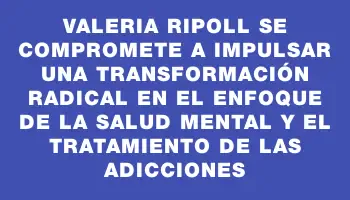 VALERIA RIPOLL SE COMPROMETE A IMPULSAR UNA TRANSFORMACIÓN RADICAL EN EL ENFOQUE DE LA SALUD MENTAL Y EL TRATAMIENTO DE LAS ADICCIONES